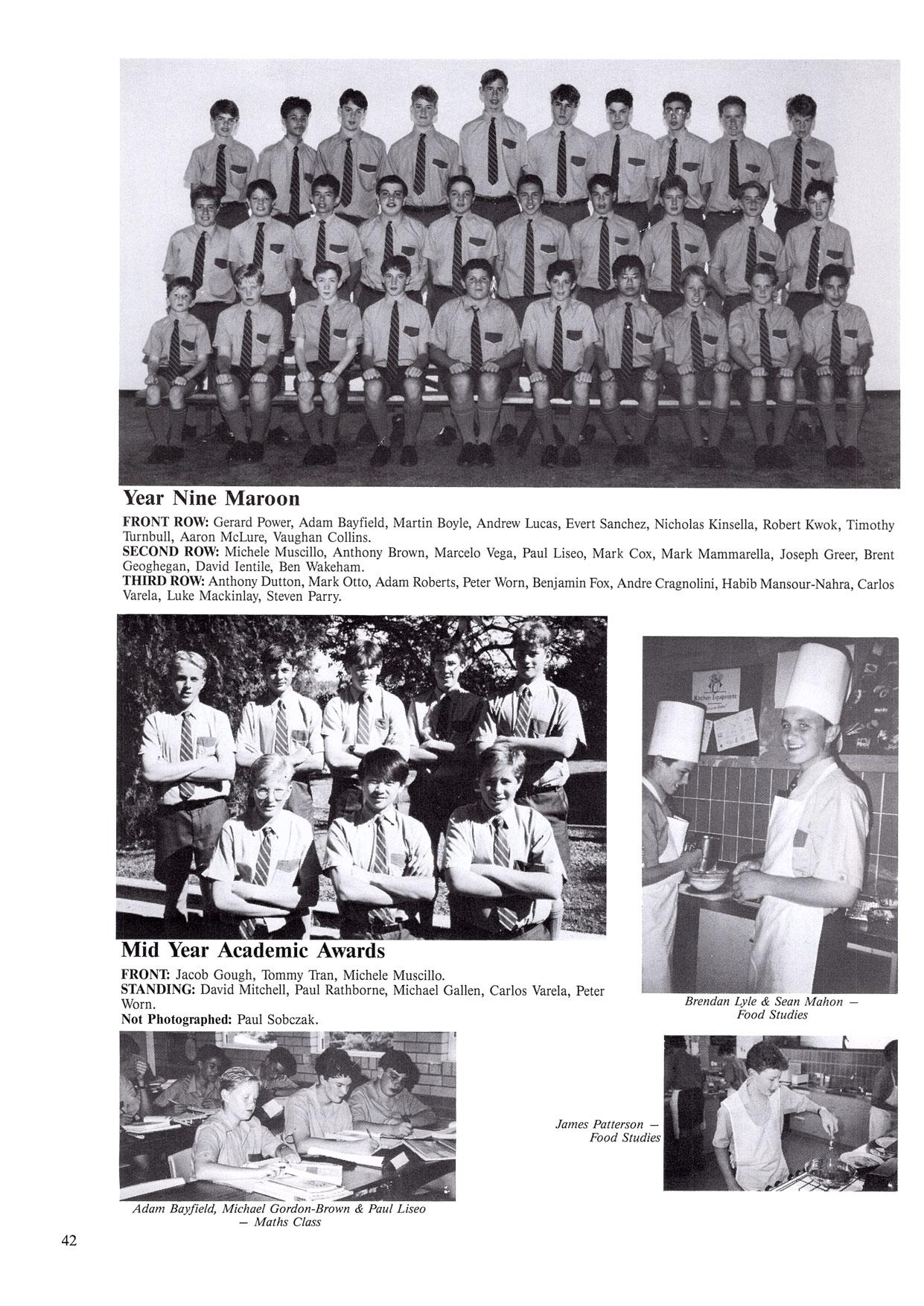 Year Nine Maroon

FRONT ROW: Gerard Power, Adam Bayfield, Martin Boyle, Andrew Lucas, Evert Sanchez, Nicholas Kinsella, Robert Kwok, Timothy Turnbull, Aaron McLure, Vaughan Collins.
SECOND ROW: Michele Muscillo, Anthony Brown, Marcelo Vega, Paul Liseo, Mark Cox, Mark Mammarella, Joseph Greer, Brent Geoghegan, David Ientile, Ben Wakeham.
THIRD ROW: Anthony Dutton, Mark Otto, Adam Roberts, Peter Worn, Benjamin Fox, Andre Cragnolini, Habib Mansour-Nahra, Carlos Varela, Luke Mackinlay, Steven Parry.

Kitchen Equipment

Mid Year Academic Awards

FRONT: Jacob Gough, Tommy Tran, Michele Muscillo.
STANDING: David Mitchell, Paul Rathborne, Michael Gallen, Carlos Varela, Peter Worn.
Not Photographed: Paul Sobczak.

Brendan Lyle & Sean Mahon — Food Studies

James Patterson — Food Studies

Adam Bayfield, Michael Gordon-Brown & Paul Liseo — Maths Class

42